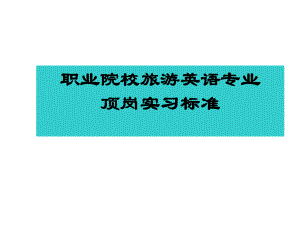 职业院校旅游英语专业
顶岗实习标准